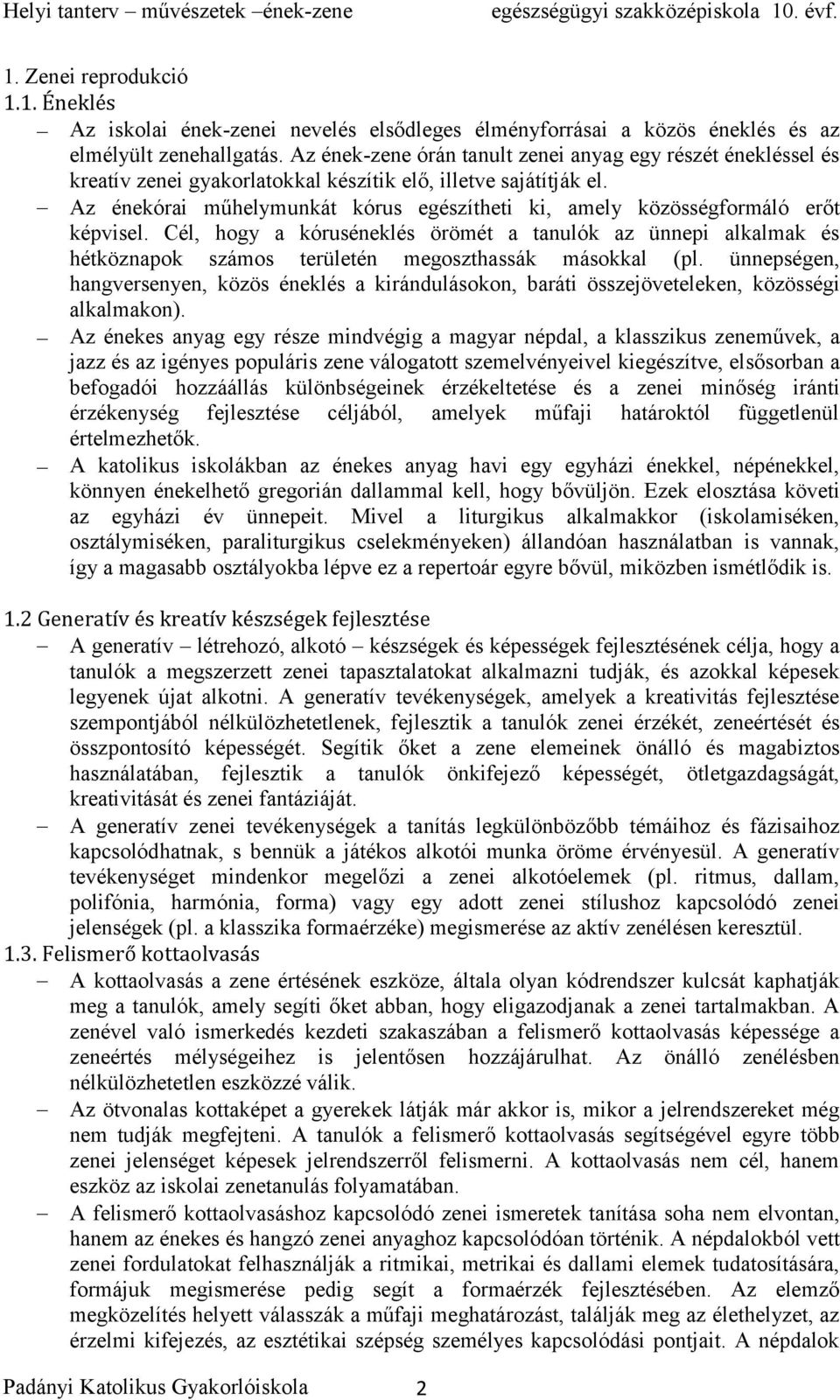 Helyi tanterv – művészetek –ének-zene egészségügyi szakközépiskola 10. évf.

1. Zenei reprodukció
1.1. Éneklés

– Az iskolai ének-zenei nevelés elsődleges élményforrásai a közös éneklés és az elmélyült zenehallgatás. Az ének-zene órán tanult zenei anyag egy részét énekléssel és kreatív zenei gyakorlatokkal készítik elő, illetve sajátítják el.

– Az énekórai műhelymunkát kórus egészítheti ki, amely közösségformáló erőt képvisel. Cél, hogy a kóruséneklés örömét a tanulók az ünnepi alkalmak és hétköznapok számos területén megoszthassák másokkal (pl. ünnepségen, hangversenyen, közös éneklés a kirándulásokon, baráti összejöveteleken, közösségi alkalmakon).

– Az énekes anyag egy része mindvégig a magyar népdal, a klasszikus zeneművek, a jazz és az igényes populáris zene válogatott szemelvényeivel kiegészítve, elsősorban a befogadói hozzáállás különbségeinek érzékeltetése és a zenei minőség iránti érzékenység fejlesztése céljából, amelyek műfaji határoktól függetlenül értelmezhetők.

– A katolikus iskolákban az énekes anyag havi egy egyházi énekkel, népénekkel, könnyen énekelhető gregorián dallammal kell, hogy bővüljön. Ezek elosztása követi az egyházi év ünnepeit. Mivel a liturgikus alkalmakkor (iskolamiséken, osztálymiséken, paraliturgikus cselekményeken) állandóan használatban is vannak, így a magasabb osztályokba lépve ez a repertoár egyre bővül, miközben ismétlődik is.

1.2 Generatív és kreatív készségek fejlesztése

– A generatív – létrehozó, alkotó – készségek és képességek fejlesztésének célja, hogy a tanulók a megszerzett zenei tapasztalatokat alkalmazni tudják, és azokkal képesek legyenek újat alkotni. A generatív tevékenységek, amelyek a kreativitás fejlesztése szempontjából nélkülözhetetlenek, fejlesztik a tanulók zenei érzékét, zeneértését és összpontosító képességét. Segítik őket a zene elemeinek önálló és magabiztos használatában, fejlesztik a tanulók önkifejező képességét, ötletgazdagságát, kreativitását és zenei fantáziáját.

– A generatív zenei tevékenységek a tanítás legkülönbözőbb témáihoz és fázisaihoz kapcsolódhatnak, s bennük a játékos alkotói munka öröme érvényesül. A generatív tevékenységet mindenkor megelőzi a zenei alkotóelemek (pl. ritmus, dallam, polifónia, harmónia, forma) vagy egy adott zenei stílushoz kapcsolódó zenei jelenségek (pl. a klasszika formaérzéke) megismerése az aktív zenélésen keresztül.

1.3. Felismerő kottaolvasás

– A kottaolvasás a zene értésének eszköze, általa olyan kódrendszer kulcsát kaphatják meg a tanulók, amely segíti őket abban, hogy eligazodjanak a zenei tartalmakban. A zenével való ismerkedés kezdeti szakaszában a felismerő kottaolvasás képessége a zeneértés mélységeihez is jelentősen hozzájárulhat. Az önálló zenélésben nélkülözhetetlen eszközzé válik.

– Az ötvonalas kottaképet a gyerekek látják már akkor is, mikor a jelrendszereket még nem tudják megfejteni. A tanulók a felismerő kottaolvasás segítségével egyre több zenei jelenséget képesek jelrendszerről felismerni. A kottaolvasás nem cél, hanem eszköz az iskolai zenetanulás folyamatában.

– A felismerő kottaolvasáshoz kapcsolódó zenei ismeretek tanítása soha nem elvontan, hanem az énekes és hangzó zenei anyaghoz kapcsolódóan történik. A népdalokból vett zenei fordulatokat felhasználják a ritmikai, metrikai és dallami elemek tudatosítására, formájuk megismerése pedig segít a formaérzék fejlesztésében. Az elemző megközelítés helyett válasszák a műfaji meghatározást, találják meg az élethelyzet, az érzelmi kifejezés, az esztétikai szépség személyes kapcsolódási pontjait. A népdalok

Padányi Katolikus Gyakorlóiskola 2